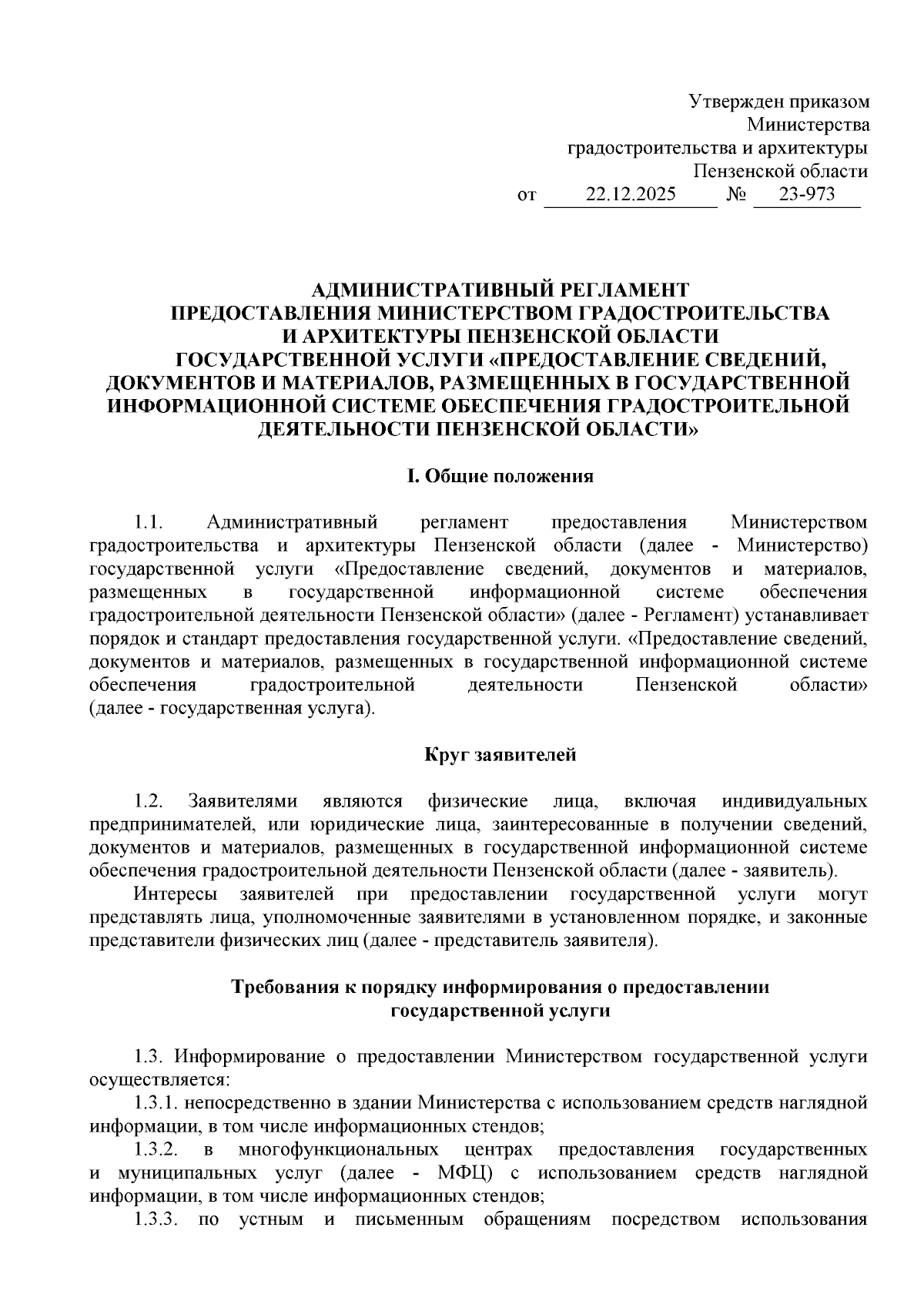 Утвержден приказом
Министерства
градостроительства и архитектуры
Пензенской области
от 22.12.2025 № 23-973

АДМИНИСТРАТИВНЫЙ РЕГЛАМЕНТ
ПРЕДОСТАВЛЕНИЯ МИНИСТЕРСТВОМ ГРАДОСТРОИТЕЛЬСТВА
И АРХИТЕКТУРЫ ПЕНЗЕНСКОЙ ОБЛАСТИ
ГОСУДАРСТВЕННОЙ УСЛУГИ «ПРЕДОСТАВЛЕНИЕ СВЕДЕНИЙ, ДОКУМЕНТОВ И МАТЕРИАЛОВ, РАЗМЕЩЕННЫХ В ГОСУДАРСТВЕННОЙ ИНФОРМАЦИОННОЙ СИСТЕМЕ ОБЕСПЕЧЕНИЯ ГРАДОСТРОИТЕЛЬНОЙ ДЕЯТЕЛЬНОСТИ ПЕНЗЕНСКОЙ ОБЛАСТИ»

I. Общие положения

1.1. Административный регламент предоставления Министерством градостроительства и архитектуры Пензенской области (далее - Министерство) государственной услуги «Предоставление сведений, документов и материалов, размещенных в государственной информационной системе обеспечения градостроительной деятельности Пензенской области» (далее - Регламент) устанавливает порядок и стандарт предоставления государственной услуги. «Предоставление сведений, документов и материалов, размещенных в государственной информационной системе обеспечения градостроительной деятельности Пензенской области» (далее - государственная услуга).

Круг заявителей

1.2. Заявителями являются физические лица, включая индивидуальных предпринимателей, или юридические лица, заинтересованные в получении сведений, документов и материалов, размещенных в государственной информационной системе обеспечения градостроительной деятельности Пензенской области (далее - заявитель).
Интересы заявителей при предоставлении государственной услуги могут представлять лица, уполномоченные заявителями в установленном порядке, и законные представители физических лиц (далее - представитель заявителя).

Требования к порядку информирования о предоставлении
государственной услуги

1.3. Информирование о предоставлении Министерством государственной услуги осуществляется:
1.3.1. непосредственно в здании Министерства с использованием средств наглядной информации, в том числе информационных стендов;
1.3.2. в многофункциональных центрах предоставления государственных и муниципальных услуг (далее - МФЦ) с использованием средств наглядной информации, в том числе информационных стендов;
1.3.3. по устным и письменным обращениям посредством использования